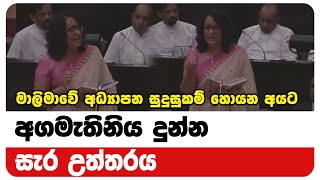 මාලිමාවේ අධ්‍යාපන සුදුසුකම් හොයන අයට
අගමැතිනිය දුන්න
සැර උත්තරය